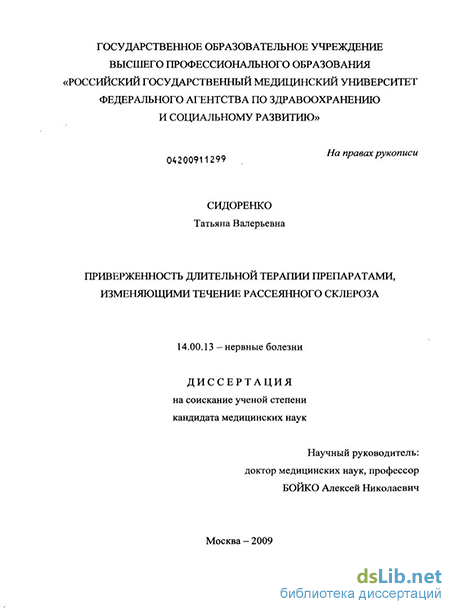 ГОСУДАРСТВЕННОЕ ОБРАЗОВАТЕЛЬНОЕ УЧРЕЖДЕНИЕ
ВЫСШЕГО ПРОФЕССИОНАЛЬНОГО ОБРАЗОВАНИЯ
«РОССИЙСКИЙ ГОСУДАРСТВЕННЫЙ МЕДИЦИНСКИЙ УНИВЕРСИТЕТ
ФЕДЕРАЛЬНОГО АГЕНТСТВА ПО ЗДРАВООХРАНЕНИЮ
И СОЦИАЛЬНОМУ РАЗВИТИЮ»

На правах рукописи

04200911299

СИДОРЕНКО
Татьяна Валерьевна

ПРИВЕРЖЕННОСТЬ ДЛИТЕЛЬНОЙ ТЕРАПИИ ПРЕПАРАТАМИ, ИЗМЕНЯЮЩИМИ ТЕЧЕНИЕ РАССЕЯННОГО СКЛЕРОЗА

14.00.13 – нервные болезни

ДИССЕРТАЦИЯ
на соискание ученой степени
кандидата медицинских наук

Научный руководитель:
доктор медицинских наук, профессор
БОЙКО Алексей Николаевич

Москва – 2009

dsLib.net
библиотека диссертаций